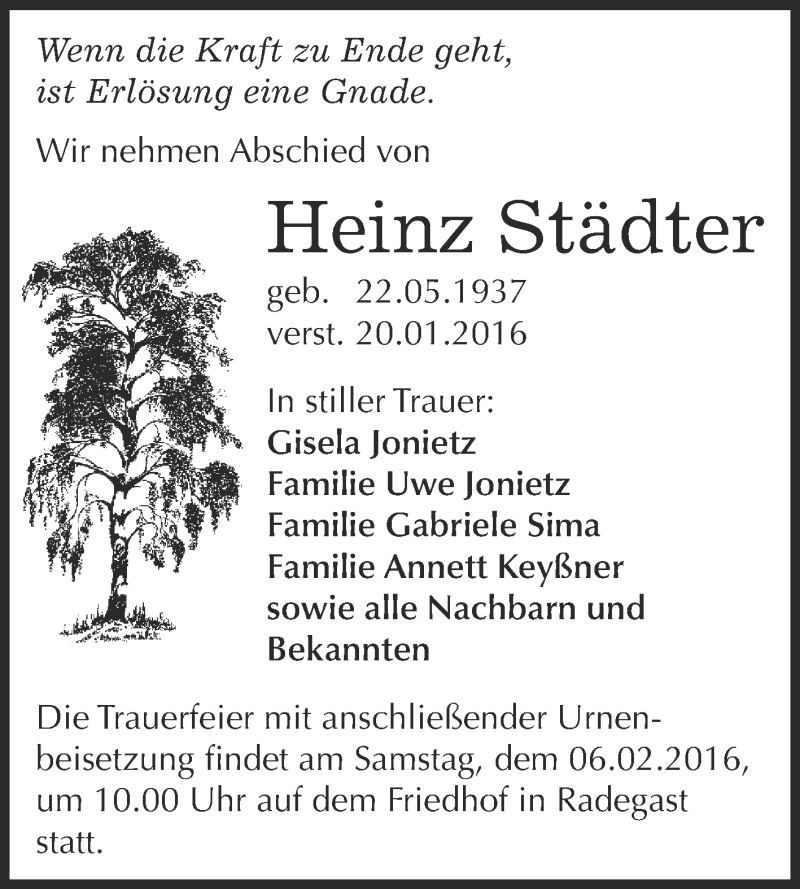 Wenn die Kraft zu Ende geht,
ist Erlösung eine Gnade.

Wir nehmen Abschied von

Heinz Städter

geb. 22.05.1937
verst. 20.01.2016

In stiller Trauer:
Gisela Jonietz
Familie Uwe Jonietz
Familie Gabriele Sima
Familie Annett Keyßner
sowie alle Nachbarn und
Bekannten

Die Trauerfeier mit anschließender Urnenbeisetzung findet am Samstag, dem 06.02.2016, um 10.00 Uhr auf dem Friedhof in Radegast statt.